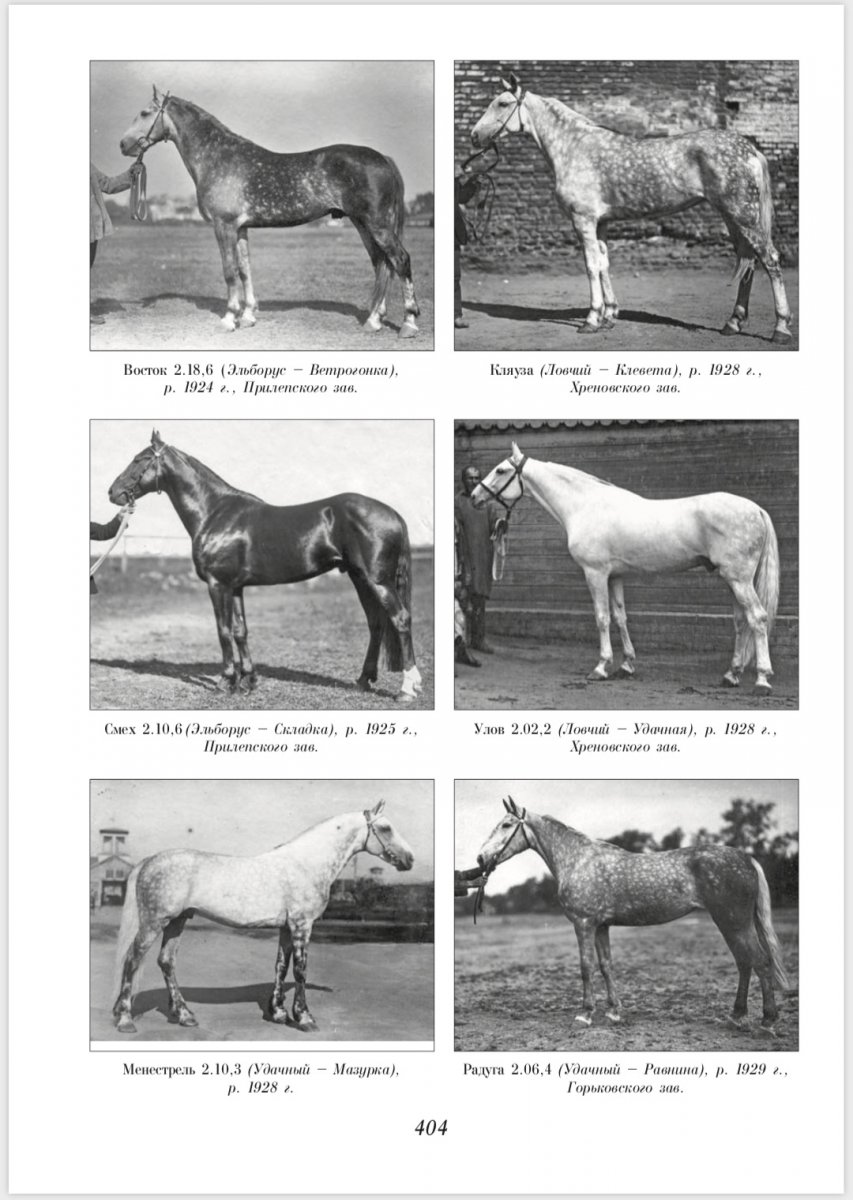 Восток 2.18,6 (Эльборус – Ветрогонка), р. 1924 г., Прилепского зав.

Кляуза (Ловчий – Клевета), р. 1928 г., Хреновского зав.

Смех 2.10,6 (Эльборус – Складка), р. 1925 г., Прилепского зав.

Улов 2.02,2 (Ловчий – Удачная), р. 1928 г., Хреновского зав.

Менестрель 2.10,3 (Удачный – Мазурка), р. 1928 г.

Радуга 2.06,4 (Удачный – Равнина), р. 1929 г., Горьковского зав.

404